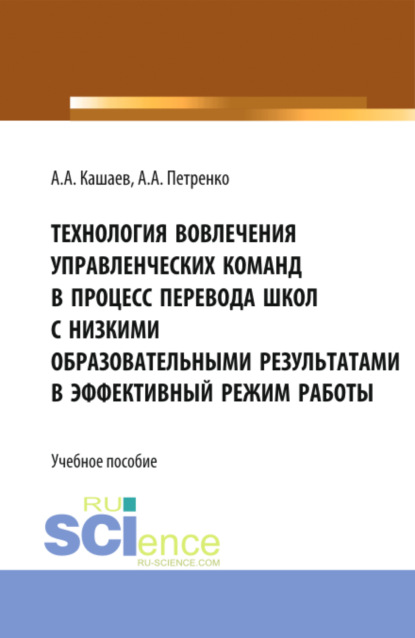 А.А. Кашаев, А.А. Петренко

ТЕХНОЛОГИЯ ВОВЛЕЧЕНИЯ УПРАВЛЕНЧЕСКИХ КОМАНД В ПРОЦЕСС ПЕРЕВОДА ШКОЛ С НИЗКИМИ ОБРАЗОВАТЕЛЬНЫМИ РЕЗУЛЬТАТАМИ В ЭФФЕКТИВНЫЙ РЕЖИМ РАБОТЫ

Учебное пособие

RU SCIence
RU-SCIENCE.COM